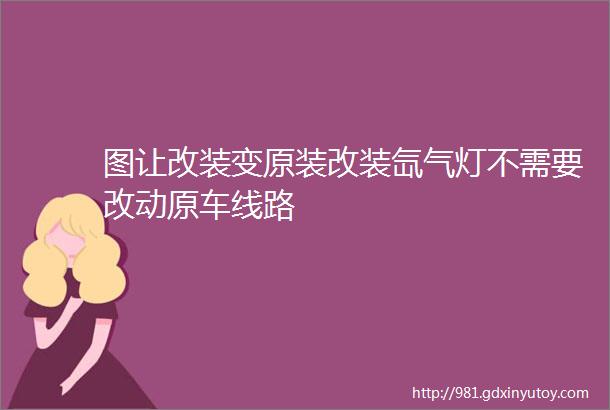 图让改装变原装改装氙气灯不需要改动原车线路

http://981.gdxinyutoy.com